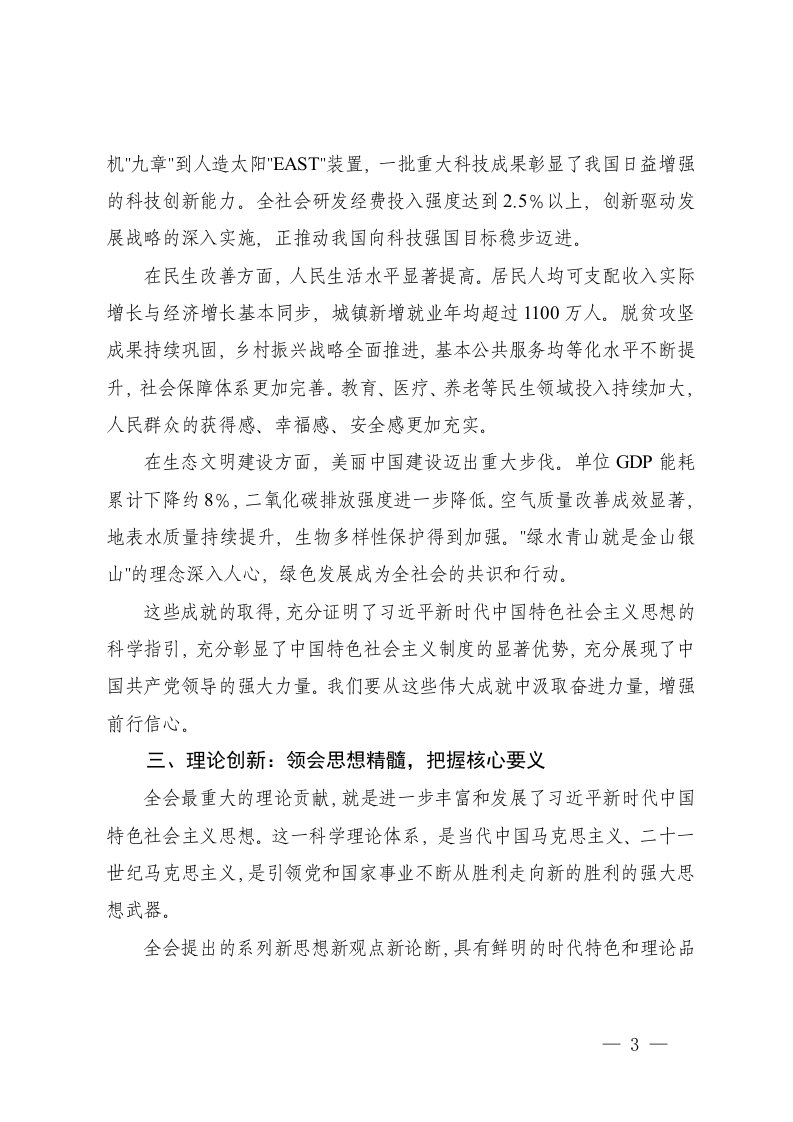 机"九章"到人造太阳"EAST"装置，一批重大科技成果彰显了我国日益增强的科技创新能力。全社会研发经费投入强度达到2.5%以上，创新驱动发展战略的深入实施，正推动我国向科技强国目标稳步迈进。

在民生改善方面，人民生活水平显著提高。居民人均可支配收入实际增长与经济增长基本同步，城镇新增就业年均超过1100万人。脱贫攻坚成果持续巩固，乡村振兴战略全面推进，基本公共服务均等化水平不断提升，社会保障体系更加完善。教育、医疗、养老等民生领域投入持续加大，人民群众的获得感、幸福感、安全感更加充实。

在生态文明建设方面，美丽中国建设迈出重大步伐。单位GDP能耗累计下降约8%，二氧化碳排放强度进一步降低。空气质量改善成效显著，地表水质量持续提升，生物多样性保护得到加强。"绿水青山就是金山银山"的理念深入人心，绿色发展成为全社会的共识和行动。

这些成就的取得，充分证明了习近平新时代中国特色社会主义思想的科学指引，充分彰显了中国特色社会主义制度的显著优势，充分展现了中国共产党领导的强大力量。我们要从这些伟大成就中汲取奋进力量，增强前行信心。

三、理论创新：领会思想精髓，把握核心要义

全会最重大的理论贡献，就是进一步丰富和发展了习近平新时代中国特色社会主义思想。这一科学理论体系，是当代中国马克思主义、二十一世纪马克思主义，是引领党和国家事业不断从胜利走向新的胜利的强大思想武器。

全会提出的系列新思想新观点新论断，具有鲜明的时代特色和理论品

— 3 —